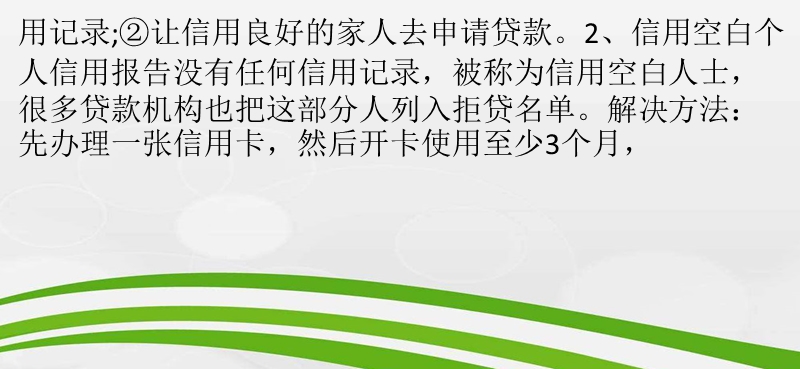 用记录;②让信用良好的家人去申请贷款。2、信用空白个人信用报告没有任何信用记录，被称为信用空白人士，很多贷款机构也把这部分人列入拒贷名单。解决方法：先办理一张信用卡，然后开卡使用至少3个月，